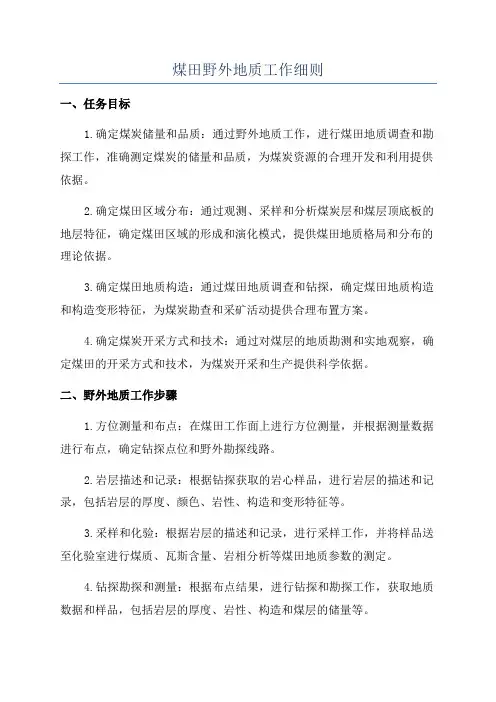 煤田野外地质工作细则

一、任务目标

1.确定煤炭储量和品质：通过野外地质工作，进行煤田地质调查和勘探工作，准确测定煤炭的储量和品质，为煤炭资源的合理开发和利用提供依据。

2.确定煤田区域分布：通过观测、采样和分析煤炭层和煤层顶底板的地层特征，确定煤田区域的形成和演化模式，提供煤田地质格局和分布的理论依据。

3.确定煤田地质构造：通过煤田地质调查和钻探，确定煤田地质构造和构造变形特征，为煤炭勘查和采矿活动提供合理布置方案。

4.确定煤炭开采方式和技术：通过对煤层的地质勘测和实地观察，确定煤田的开采方式和技术，为煤炭开采和生产提供科学依据。

二、野外地质工作步骤

1.方位测量和布点：在煤田工作面上进行方位测量，并根据测量数据进行布点，确定钻探点位和野外勘探线路。

2.岩层描述和记录：根据钻探获取的岩心样品，进行岩层的描述和记录，包括岩层的厚度、颜色、岩性、构造和变形特征等。

3.采样和化验：根据岩层的描述和记录，进行采样工作，并将样品送至化验室进行煤质、瓦斯含量、岩相分析等煤田地质参数的测定。

4.钻探勘探和测量：根据布点结果，进行钻探和勘探工作，获取地质数据和样品，包括岩层的厚度、岩性、构造和煤层的储量等。